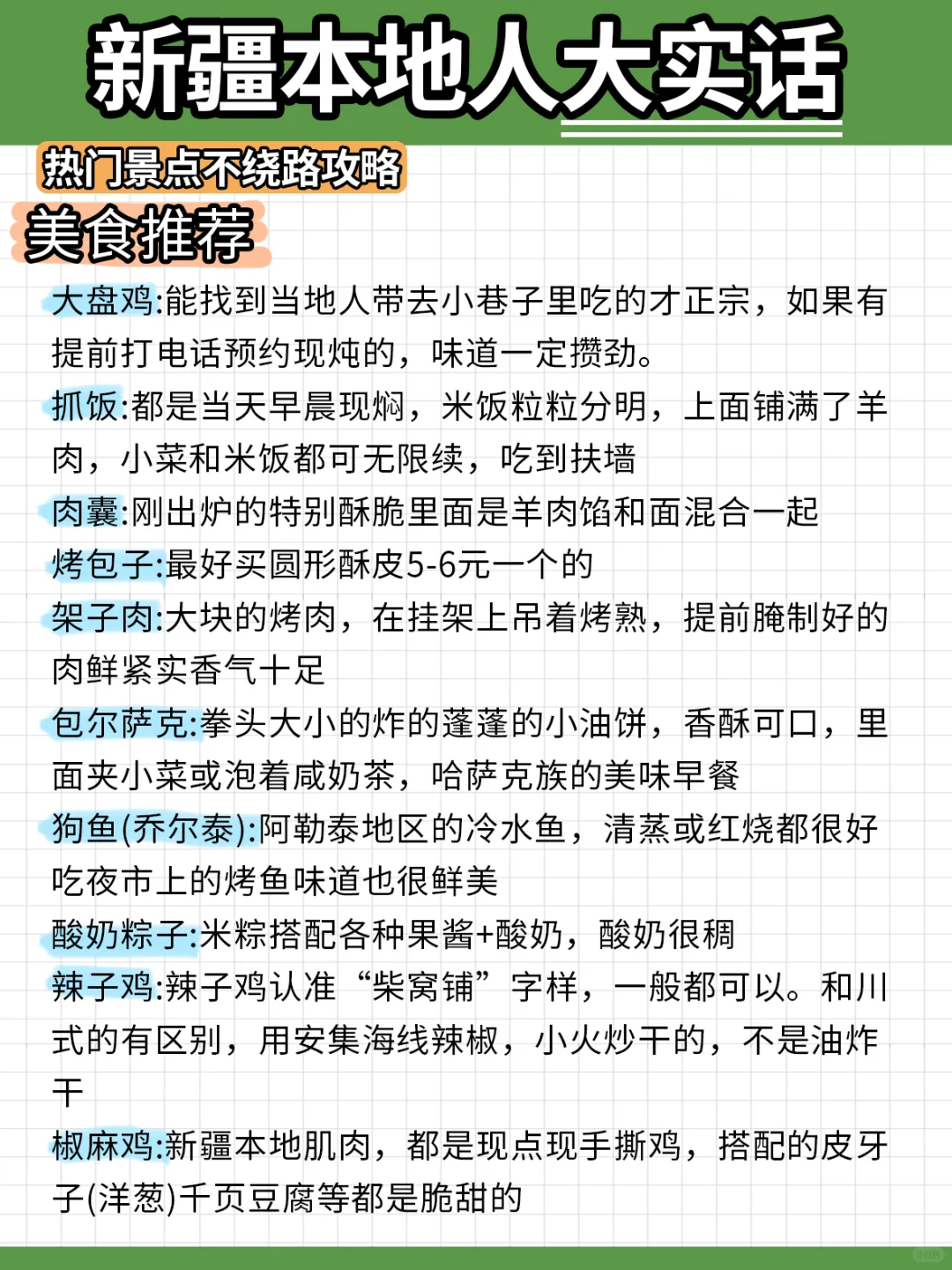 新疆本地人大实话

热门景点不绕路攻略

美食推荐

大盘鸡:能找到当地人带去小巷子里吃的才正宗，如果有提前打电话预约现炖的，味道一定攒劲。

抓饭:都是当天早晨现焖，米饭粒粒分明，上面铺满了羊肉，小菜和米饭都可无限续，吃到扶墙

肉囊:刚出炉的特别酥脆里面是羊肉馅和面混合一起

烤包子:最好买圆形酥皮5-6元一个的

架子肉:大块的烤肉，在挂架上吊着烤熟，提前腌制好的肉鲜紧实香气十足

包尔萨克:拳头大小的炸的蓬蓬的小油饼，香酥可口，里面夹小菜或泡着咸奶茶，哈萨克族的美味早餐

狗鱼(乔尔泰):阿勒泰地区的冷水鱼，清蒸或红烧都很好吃夜市上的烤鱼味道也很鲜美

酸奶粽子:米粽搭配各种果酱+酸奶，酸奶很稠

辣子鸡:辣子鸡认准“柴窝铺”字样，一般都可以。和川式的有区别，用安集海线辣椒，小火炒干的，不是油炸干

椒麻鸡:新疆本地肌肉，都是现点现手撕鸡，搭配的皮牙子(洋葱)千页豆腐等都是脆甜的